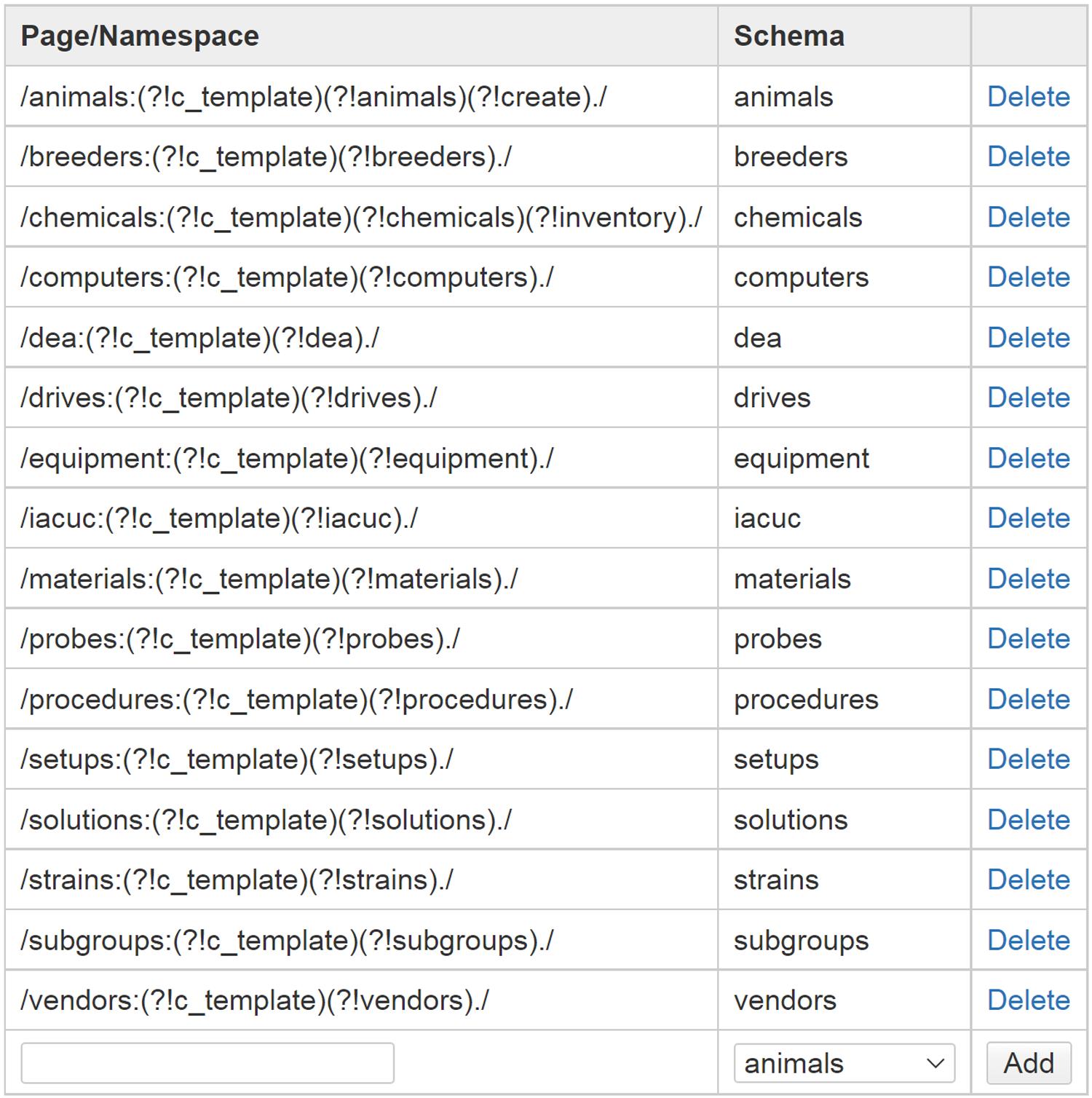 | Page/Namespace | Schema | |
|---|---|---|
| /animals:(?!c_template)(?!animals)(?!create)./ | animals | Delete |
| /breeders:(?!c_template)(?!breeders)./ | breeders | Delete |
| /chemicals:(?!c_template)(?!chemicals)(?!inventory)./ | chemicals | Delete |
| /computers:(?!c_template)(?!computers)./ | computers | Delete |
| /dea:(?!c_template)(?!dea)./ | dea | Delete |
| /drives:(?!c_template)(?!drives)./ | drives | Delete |
| /equipment:(?!c_template)(?!equipment)./ | equipment | Delete |
| /iacuc:(?!c_template)(?!iacuc)./ | iacuc | Delete |
| /materials:(?!c_template)(?!materials)./ | materials | Delete |
| /probes:(?!c_template)(?!probes)./ | probes | Delete |
| /procedures:(?!c_template)(?!procedures)./ | procedures | Delete |
| /setups:(?!c_template)(?!setups)./ | setups | Delete |
| /solutions:(?!c_template)(?!solutions)./ | solutions | Delete |
| /strains:(?!c_template)(?!strains)./ | strains | Delete |
| /subgroups:(?!c_template)(?!subgroups)./ | subgroups | Delete |
| /vendors:(?!c_template)(?!vendors)./ | vendors | Delete |
| | animals | Add |